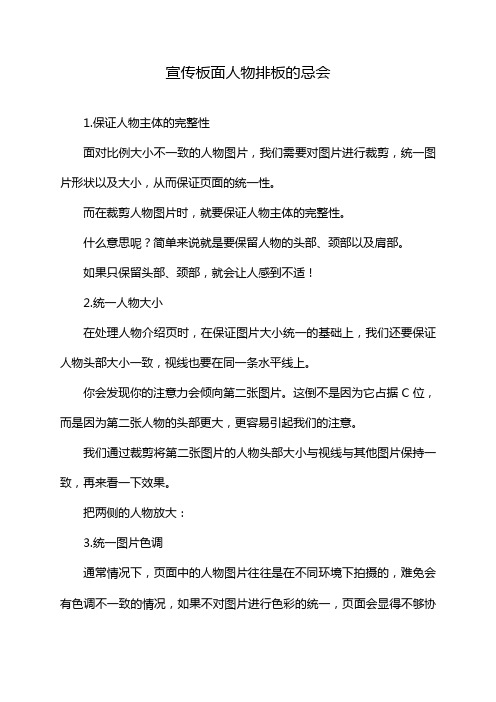 宣传板面人物排板的忌会

1.保证人物主体的完整性

面对比例大小不一致的人物图片，我们需要对图片进行裁剪，统一图片形状以及大小，从而保证页面的统一性。

而在裁剪人物图片时，就要保证人物主体的完整性。

什么意思呢？简单来说就是要保留人物的头部、颈部以及肩部。

如果只保留头部、颈部，就会让人感到不适！

2.统一人物大小

在处理人物介绍页时，在保证图片大小统一的基础上，我们还要保证人物头部大小一致，视线也要在同一条水平线上。

你会发现你的注意力会倾向第二张图片。这倒不是因为它占据 C 位，而是因为第二张人物的头部更大，更容易引起我们的注意。

我们通过裁剪将第二张图片的人物头部大小与视线与其他图片保持一致，再来看一下效果。

把两侧的人物放大：

3.统一图片色调

通常情况下，页面中的人物图片往往是在不同环境下拍摄的，难免会有色调不一致的情况，如果不对图片进行色彩的统一，页面会显得不够协